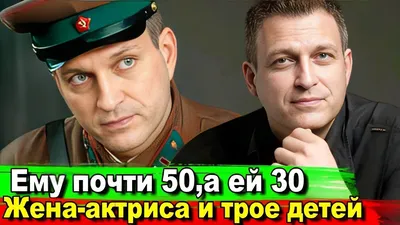 Ему почти 50,а ей 30
Жена-актриса и трое детей